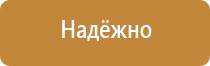 Надёжно